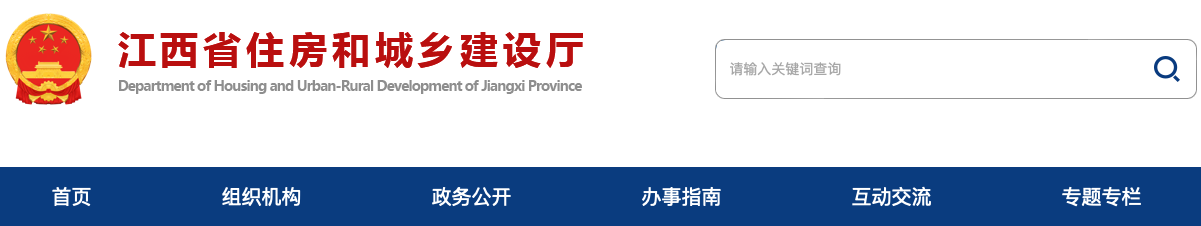 江西省住房和城乡建设厅
Department of Housing and Urban-Rural Development of Jiangxi Province

请输入关键词查询

首页 组织机构 政务公开 办事指南 互动交流 专题专栏